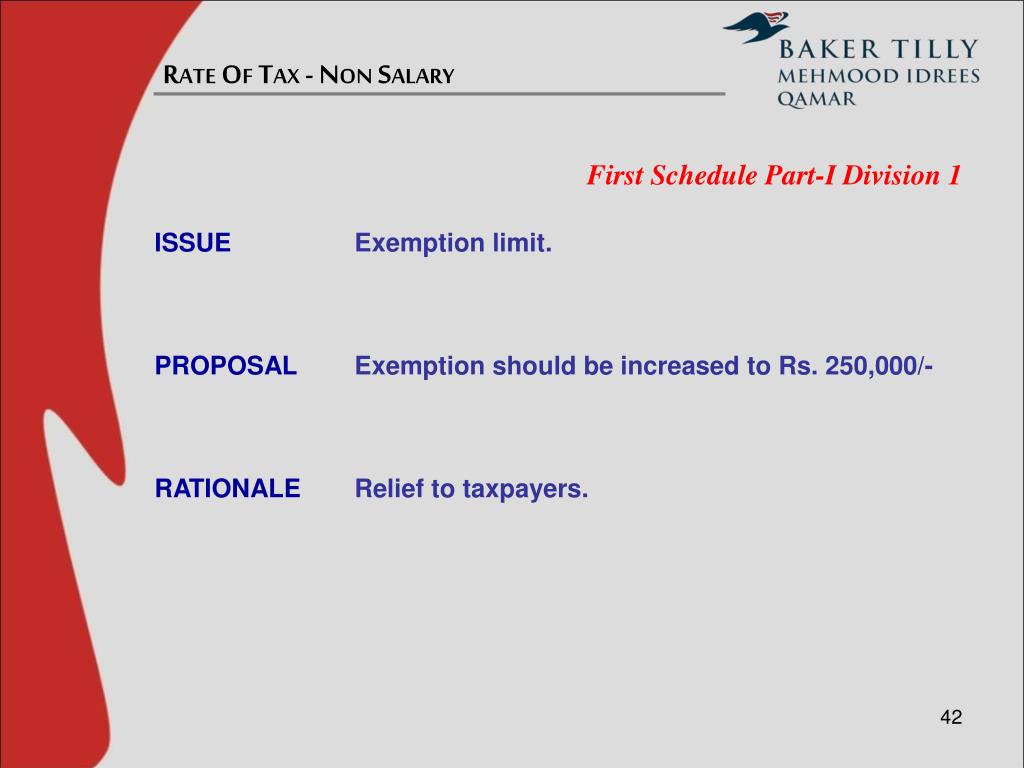 RATE OF TAX - NON SALARY

BAKER TILLY
MEHMOOD IDREES
QAMAR

First Schedule Part-I Division 1

ISSUE Exemption limit.

PROPOSAL Exemption should be increased to Rs. 250,000/-

RATIONALE Relief to taxpayers.

42